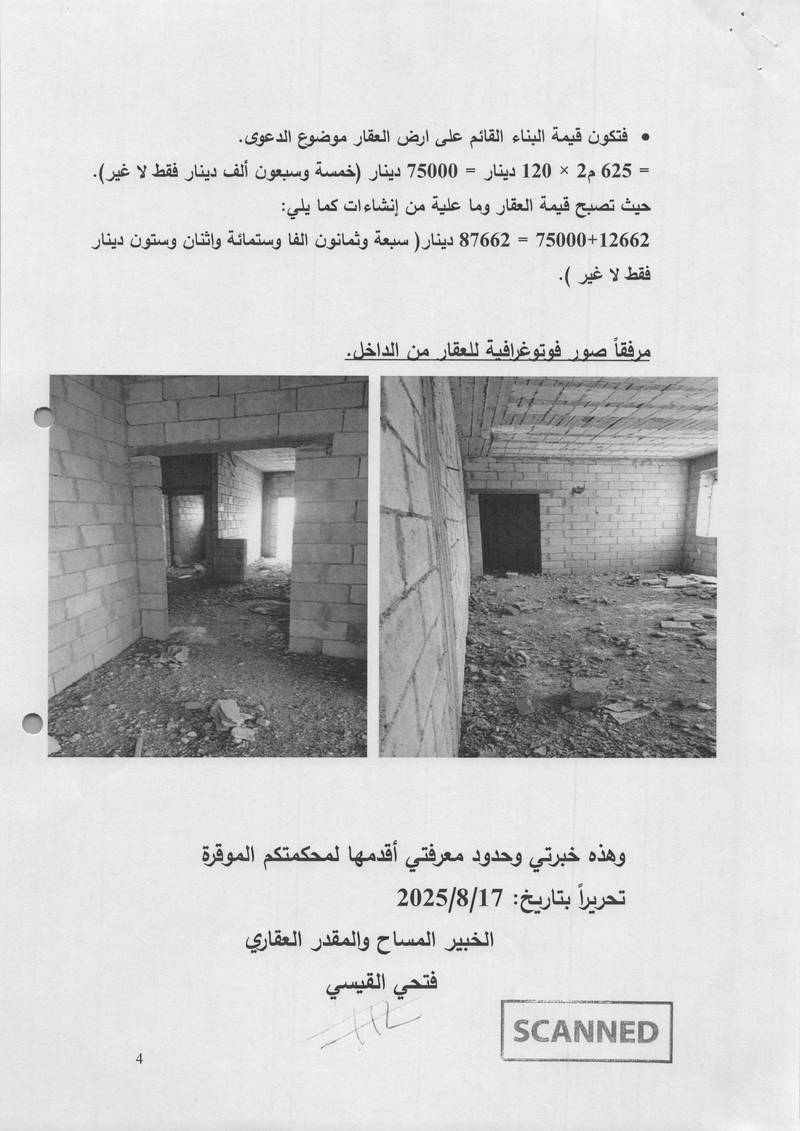 • فتكون قيمة البناء القائم على ارض العقار موضوع الدعوى.

= 625 م2 × 120 دينار = 75000 دينار (خمسة وسبعون ألف دينار فقط لا غير).

حيث تصبح قيمة العقار وما علية من إنشاءات كما يلي:

75000+12662 = 87662 دينار( سبعة وثمانون الفا وستمائة واثنان وستون دينار فقط لا غير ).

مرفقاً صور فوتوغرافية للعقار من الداخل.

وهذه خبرتي وحدود معرفتي أقدمها لمحكمتكم الموقرة

تحريراً بتاريخ: 2025/8/17

الخبير المساح والمقدر العقاري

فتحي القيسي

SCANNED

4